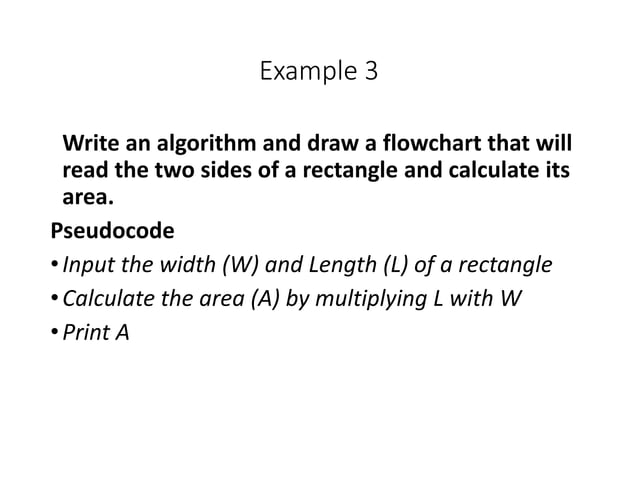 Example 3

Write an algorithm and draw a flowchart that will read the two sides of a rectangle and calculate its area.

Pseudocode

• Input the width (W) and Length (L) of a rectangle
• Calculate the area (A) by multiplying L with W
• Print A